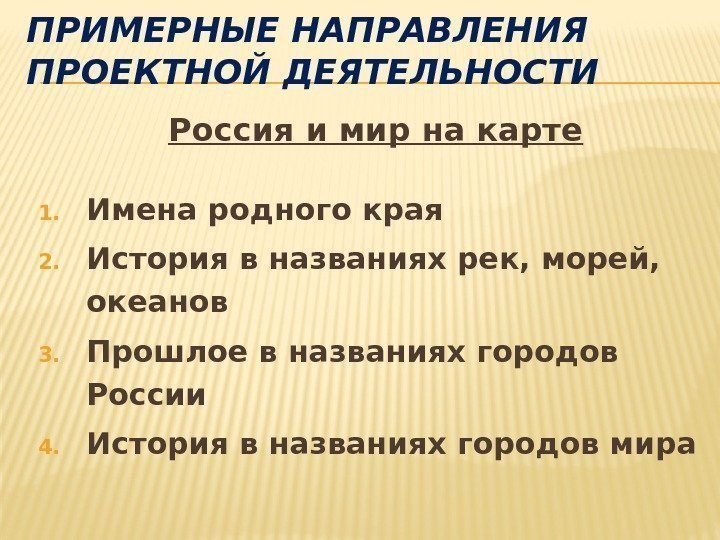 ПРИМЕРНЫЕ НАПРАВЛЕНИЯ ПРОЕКТНОЙ ДЕЯТЕЛЬНОСТИ

Россия и мир на карте

1. Имена родного края
2. История в названиях рек, морей, океанов
3. Прошлое в названиях городов России
4. История в названиях городов мира